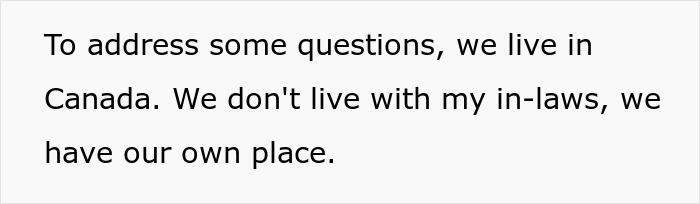 To address some questions, we live in Canada. We don't live with my in-laws, we have our own place.